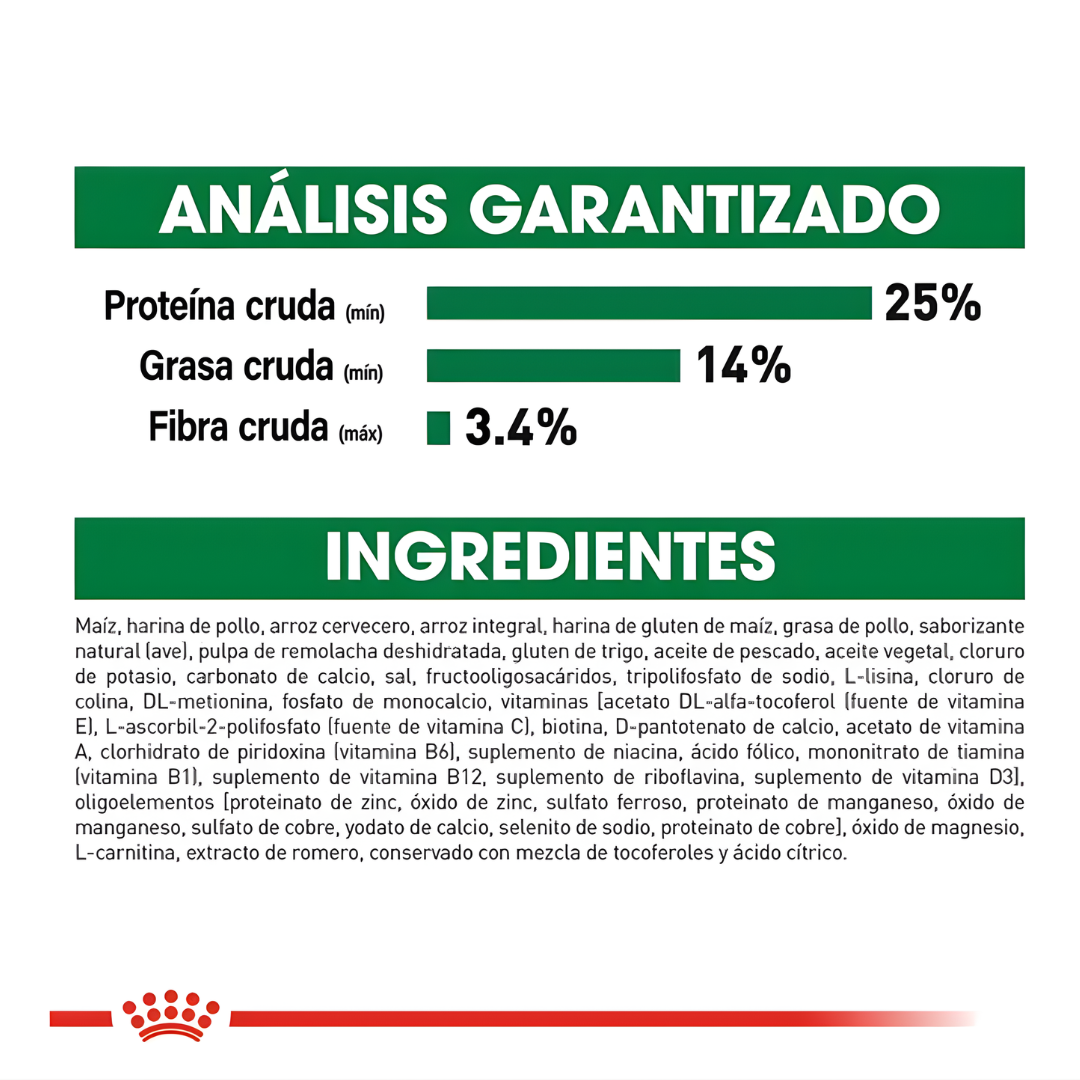 ANÁLISIS GARANTIZADO

Proteína cruda (mín) 25%

Grasa cruda (mín) 14%

Fibra cruda (máx) 3.4%

INGREDIENTES

Maíz, harina de pollo, arroz cervecero, arroz integral, harina de gluten de maíz, grasa de pollo, saborizante natural (ave), pulpa de remolacha deshidratada, gluten de trigo, aceite de pescado, aceite vegetal, cloruro de potasio, carbonato de calcio, sal, fructooligosacáridos, tripolifosfato de sodio, L-lisina, cloruro de colina, DL-metionina, fosfato de monocalcio, vitaminas [acetato DL-alfa-tocoferol (fuente de vitamina E), L-ascorbil-2-polifosfato (fuente de vitamina C), biotina, D-pantotenato de calcio, acetato de vitamina A, clorhidrato de piridoxina (vitamina B6), suplemento de niacina, ácido fólico, mononitrato de tiamina (vitamina B1), suplemento de vitamina B12, suplemento de riboflavina, suplemento de vitamina D3], oligoelementos [proteinato de zinc, óxido de zinc, sulfato ferroso, proteinato de manganeso, óxido de manganeso, sulfato de cobre, yodato de calcio, selenito de sodio, proteinato de cobre], óxido de magnesio, L-carnitina, extracto de romero, conservado con mezcla de tocoferoles y ácido cítrico.